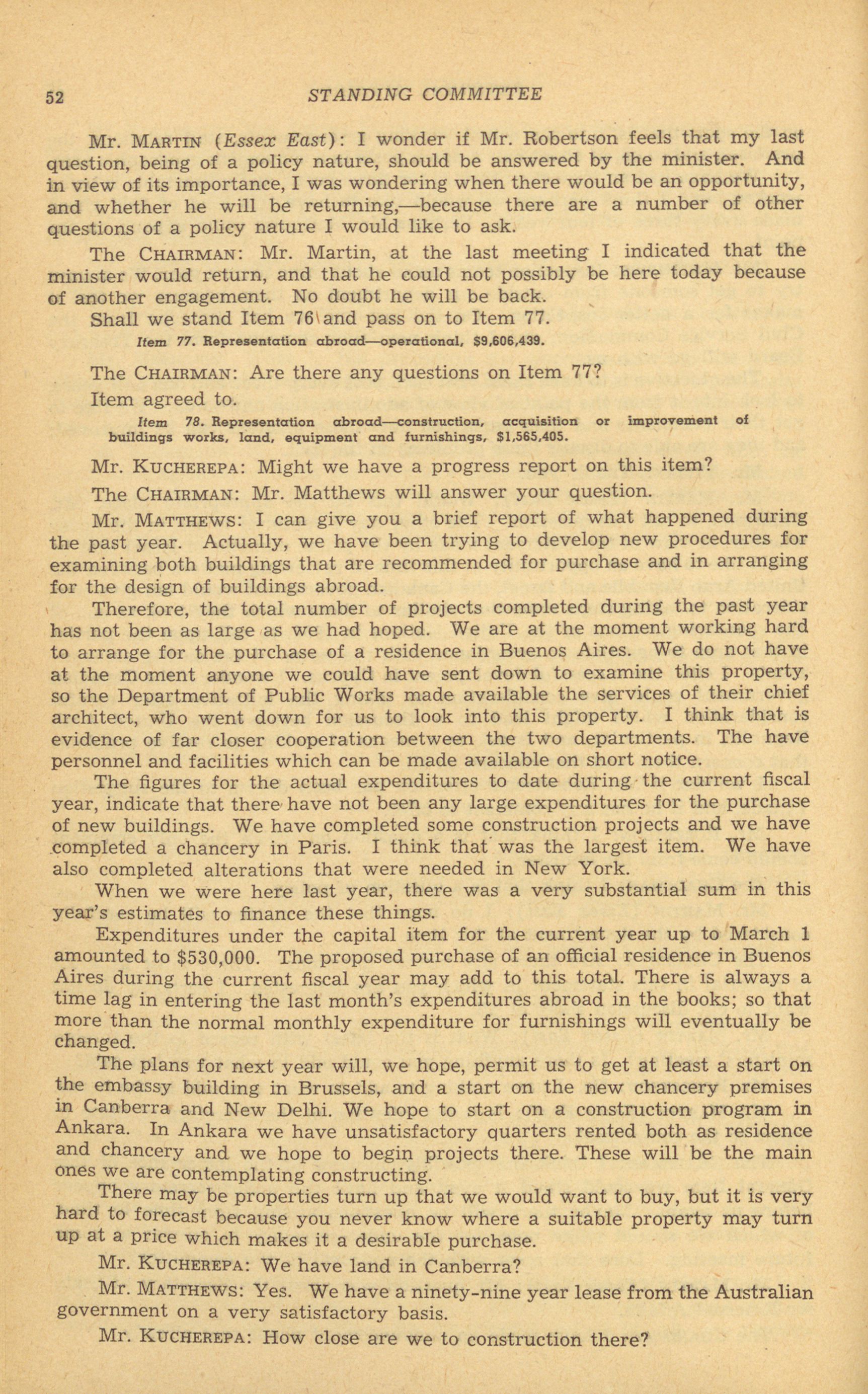 52 STANDING COMMITTEE

Mr. MARTIN (Essex East): I wonder if Mr. Robertson feels that my last question, being of a policy nature, should be answered by the minister. And in view of its importance, I was wondering when there would be an opportunity, and whether he will be returning,—because there are a number of other questions of a policy nature I would like to ask.

The CHAIRMAN: Mr. Martin, at the last meeting I indicated that the minister would return, and that he could not possibly be here today because of another engagement. No doubt he will be back.

Shall we stand Item 76 and pass on to Item 77.

Item 77. Representation abroad—operational, $9,606,439.

The CHAIRMAN: Are there any questions on Item 77?

Item agreed to.

Item 78. Representation abroad—construction, acquisition or improvement of buildings works, land, equipment and furnishings, $1,565,405.

Mr. KUCHEREPA: Might we have a progress report on this item?

The CHAIRMAN: Mr. Matthews will answer your question.

Mr. MATTHEWS: I can give you a brief report of what happened during the past year. Actually, we have been trying to develop new procedures for examining both buildings that are recommended for purchase and in arranging for the design of buildings abroad.

Therefore, the total number of projects completed during the past year has not been as large as we had hoped. We are at the moment working hard to arrange for the purchase of a residence in Buenos Aires. We do not have at the moment anyone we could have sent down to examine this property, so the Department of Public Works made available the services of their chief architect, who went down for us to look into this property. I think that is evidence of far closer cooperation between the two departments. The have personnel and facilities which can be made available on short notice.

The figures for the actual expenditures to date during the current fiscal year, indicate that there have not been any large expenditures for the purchase of new buildings. We have completed some construction projects and we have completed a chancery in Paris. I think that was the largest item. We have also completed alterations that were needed in New York.

When we were here last year, there was a very substantial sum in this year's estimates to finance these things.

Expenditures under the capital item for the current year up to March 1 amounted to $530,000. The proposed purchase of an official residence in Buenos Aires during the current fiscal year may add to this total. There is always a time lag in entering the last month's expenditures abroad in the books; so that more than the normal monthly expenditure for furnishings will eventually be changed.

The plans for next year will, we hope, permit us to get at least a start on the embassy building in Brussels, and a start on the new chancery premises in Canberra and New Delhi. We hope to start on a construction program in Ankara. In Ankara we have unsatisfactory quarters rented both as residence and chancery and we hope to begin projects there. These will be the main ones we are contemplating constructing.

There may be properties turn up that we would want to buy, but it is very hard to forecast because you never know where a suitable property may turn up at a price which makes it a desirable purchase.

Mr. KUCHEREPA: We have land in Canberra?

Mr. MATTHEWS: Yes. We have a ninety-nine year lease from the Australian government on a very satisfactory basis.

Mr. KUCHEREPA: How close are we to construction there?